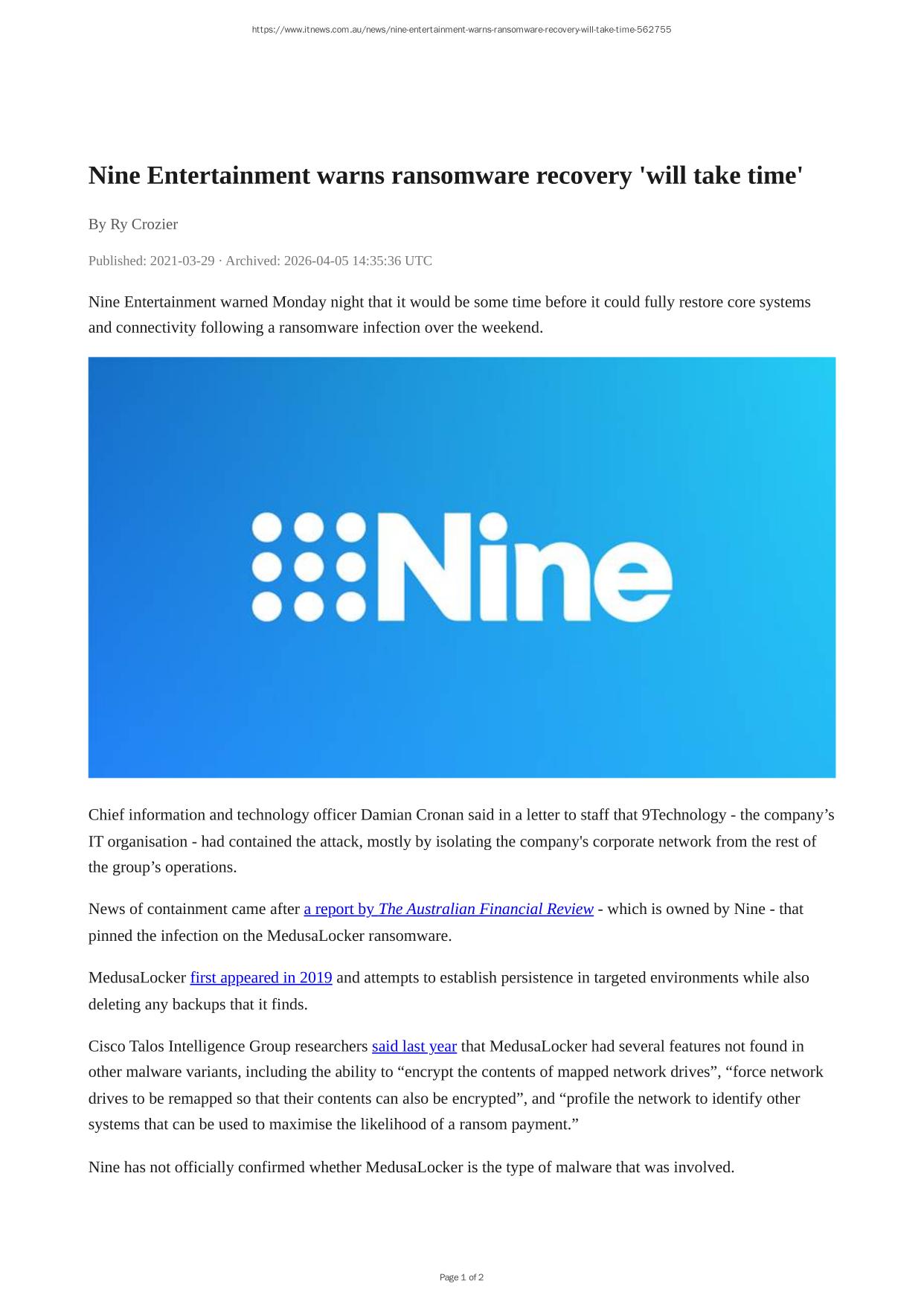 https://www.itnews.com.au/news/nine-entertainment-warns-ransomware-recovery-will-take-time-562755

Nine Entertainment warns ransomware recovery 'will take time'

By Ry Crozier

Published: 2021-03-29 · Archived: 2026-04-05 14:35:36 UTC

Nine Entertainment warned Monday night that it would be some time before it could fully restore core systems and connectivity following a ransomware infection over the weekend.

Nine

Chief information and technology officer Damian Cronan said in a letter to staff that 9Technology - the company’s IT organisation - had contained the attack, mostly by isolating the company's corporate network from the rest of the group’s operations.

News of containment came after a report by The Australian Financial Review - which is owned by Nine - that pinned the infection on the MedusaLocker ransomware.

MedusaLocker first appeared in 2019 and attempts to establish persistence in targeted environments while also deleting any backups that it finds.

Cisco Talos Intelligence Group researchers said last year that MedusaLocker had several features not found in other malware variants, including the ability to “encrypt the contents of mapped network drives”, “force network drives to be remapped so that their contents can also be encrypted”, and “profile the network to identify other systems that can be used to maximise the likelihood of a ransom payment.”

Nine has not officially confirmed whether MedusaLocker is the type of malware that was involved.

Page 1 of 2